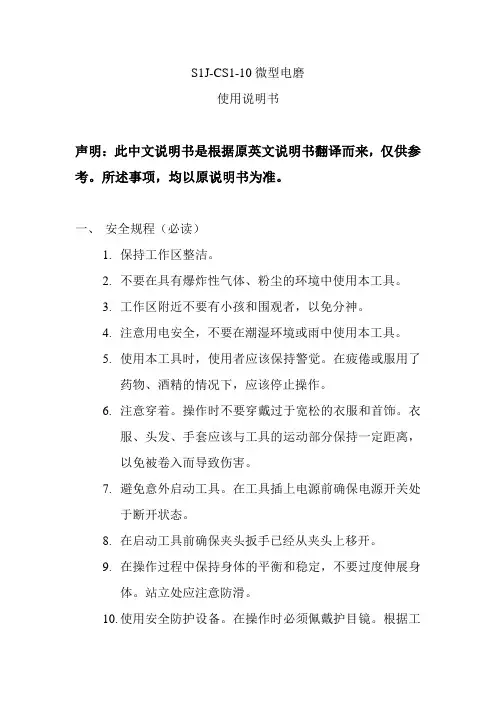 S1J-CS1-10 微型电磨

使用说明书

声明：此中文说明书是根据原英文说明书翻译而来，仅供参考。所述事项，均以原说明书为准。

一、 安全规程（必读）

1. 保持工作区整洁。

2. 不要在具有爆炸性气体、粉尘的环境中使用本工具。

3. 工作区附近不要有小孩和围观者，以免分神。

4. 注意用电安全，不要在潮湿环境或雨中使用本工具。

5. 使用本工具时，使用者应该保持警觉。在疲倦或服用了药物、酒精的情况下，应该停止操作。

6. 注意穿着。操作时不要穿戴过于宽松的衣服和首饰。衣服、头发、手套应该与工具的运动部分保持一定距离，以免被卷入而导致伤害。

7. 避免意外启动工具。在工具插上电源前确保电源开关处于断开状态。

8. 在启动工具前确保夹头扳手已经从夹头上移开。

9. 在操作过程中保持身体的平衡和稳定，不要过度伸展身体。站立处应注意防滑。

10. 使用安全防护设备。在操作时必须佩戴护目镜。根据工